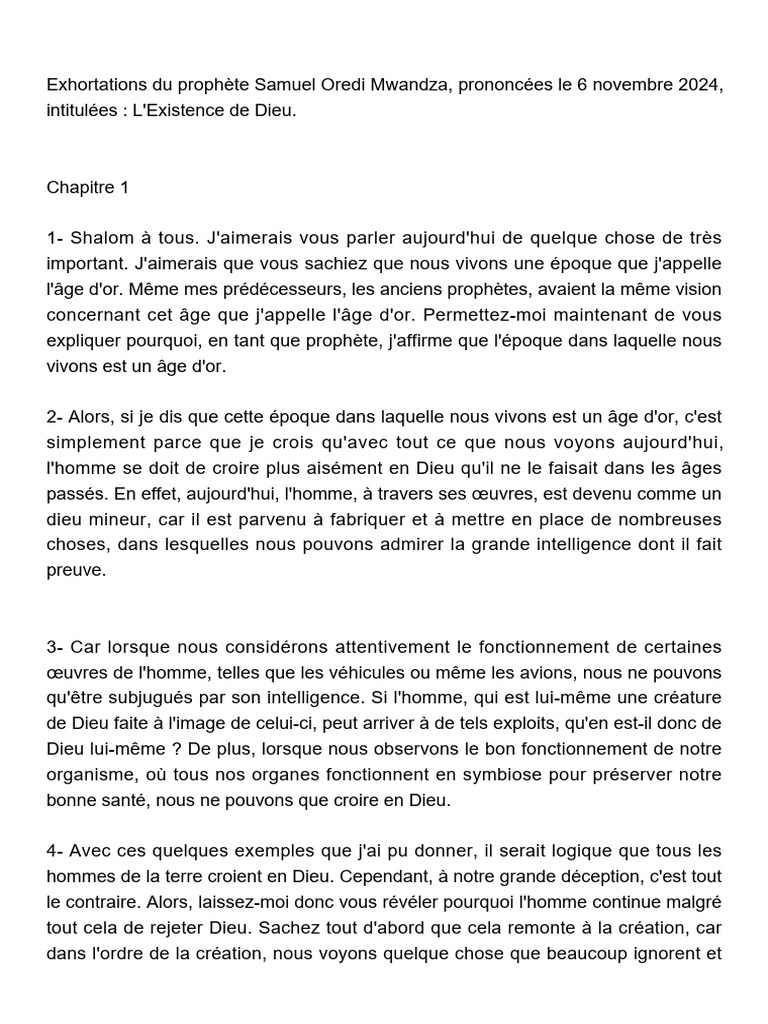 Exhortations du prophète Samuel Oredi Mwandza, prononcées le 6 novembre 2024, intitulées : L'Existence de Dieu.

Chapitre 1

1- Shalom à tous. J'aimerais vous parler aujourd'hui de quelque chose de très important. J'aimerais que vous sachiez que nous vivons une époque que j'appelle l'âge d'or. Même mes prédécesseurs, les anciens prophètes, avaient la même vision concernant cet âge que j'appelle l'âge d'or. Permettez-moi maintenant de vous expliquer pourquoi, en tant que prophète, j'affirme que l'époque dans laquelle nous vivons est un âge d'or.

2- Alors, si je dis que cette époque dans laquelle nous vivons est un âge d'or, c'est simplement parce que je crois qu'avec tout ce que nous voyons aujourd'hui, l'homme se doit de croire plus aisément en Dieu qu'il ne le faisait dans les âges passés. En effet, aujourd'hui, l'homme, à travers ses œuvres, est devenu comme un dieu mineur, car il est parvenu à fabriquer et à mettre en place de nombreuses choses, dans lesquelles nous pouvons admirer la grande intelligence dont il fait preuve.

3- Car lorsque nous considérons attentivement le fonctionnement de certaines œuvres de l'homme, telles que les véhicules ou même les avions, nous ne pouvons qu'être subjugués par son intelligence. Si l'homme, qui est lui-même une créature de Dieu faite à l'image de celui-ci, peut arriver à de tels exploits, qu'en est-il donc de Dieu lui-même ? De plus, lorsque nous observons le bon fonctionnement de notre organisme, où tous nos organes fonctionnent en symbiose pour préserver notre bonne santé, nous ne pouvons que croire en Dieu.

4- Avec ces quelques exemples que j'ai pu donner, il serait logique que tous les hommes de la terre croient en Dieu. Cependant, à notre grande déception, c'est tout le contraire. Alors, laissez-moi donc vous révéler pourquoi l'homme continue malgré tout cela de rejeter Dieu. Sachez tout d'abord que cela remonte à la création, car dans l'ordre de la création, nous voyons quelque chose que beaucoup ignorent et